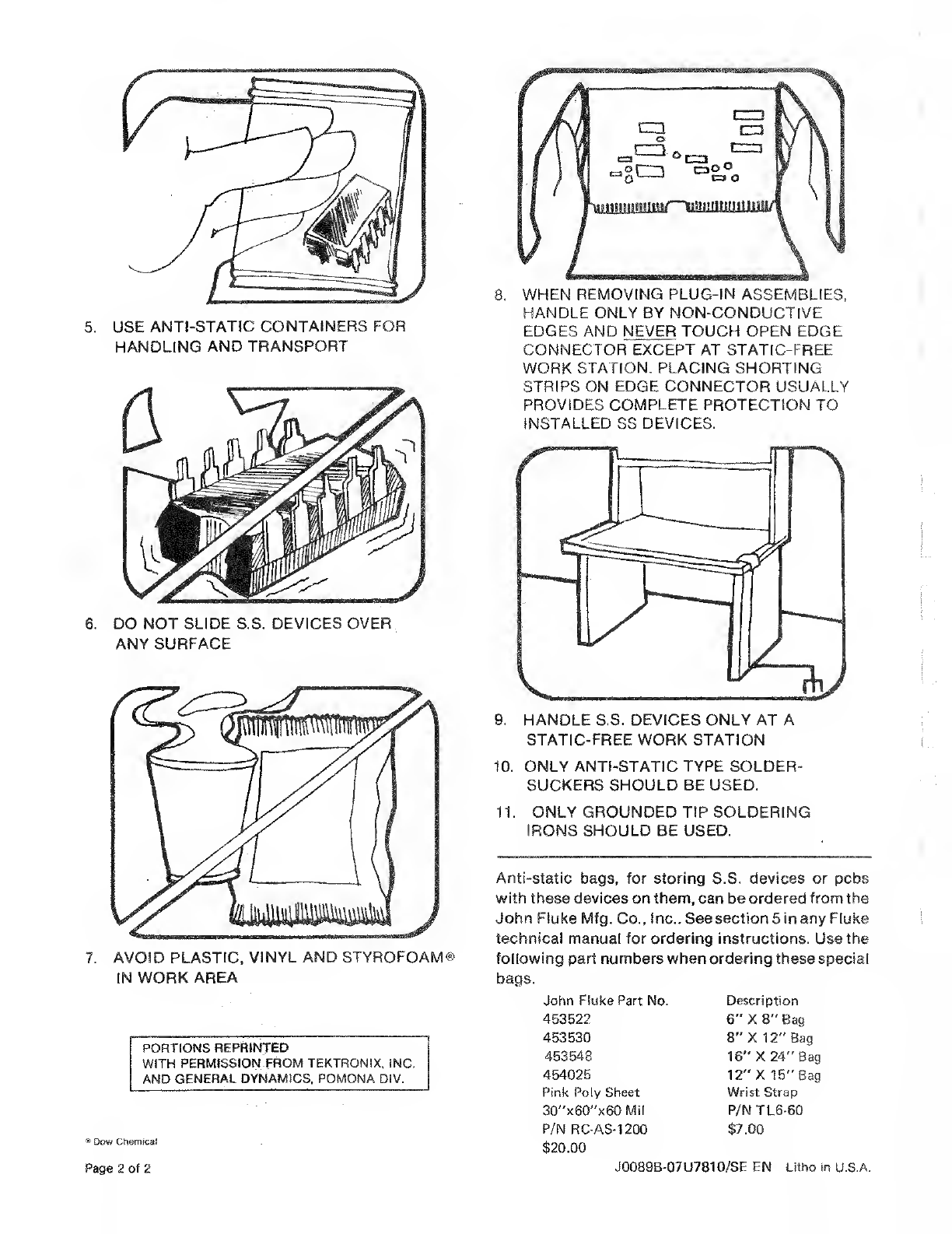 5. USE ANTI-STATIC CONTAINERS FOR HANDLING AND TRANSPORT

6. DO NOT SLIDE S.S. DEVICES OVER ANY SURFACE

7. AVOID PLASTIC, VINYL AND STYROFOAM® IN WORK AREA

PORTIONS REPRINTED
WITH PERMISSION FROM TEKTRONIX, INC.
AND GENERAL DYNAMICS, POMONA DIV.

® Dow Chemical

Page 2 of 2

8. WHEN REMOVING PLUG-IN ASSEMBLIES, HANDLE ONLY BY NON-CONDUCTIVE EDGES AND NEVER TOUCH OPEN EDGE CONNECTOR EXCEPT AT STATIC-FREE WORK STATION. PLACING SHORTING STRIPS ON EDGE CONNECTOR USUALLY PROVIDES COMPLETE PROTECTION TO INSTALLED SS DEVICES.

9. HANDLE S.S. DEVICES ONLY AT A STATIC-FREE WORK STATION

10. ONLY ANTI-STATIC TYPE SOLDER-SUCKERS SHOULD BE USED.

11. ONLY GROUNDED TIP SOLDERING IRONS SHOULD BE USED.

Anti-static bags, for storing S.S. devices or pcbs with these devices on them, can be ordered from the John Fluke Mfg. Co., Inc.. See section 5 in any Fluke technical manual for ordering instructions. Use the following part numbers when ordering these special bags.

| John Fluke Part No. | Description |
|---|---|
| 453522 | 6" X 8" Bag |
| 453530 | 8" X 12" Bag |
| 453548 | 16" X 24" Bag |
| 454025 | 12" X 15" Bag |
| Pink Poly Sheet | Wrist Strap |
| 30"x60"x60 Mil | P/N TL6-60 |
| P/N RC-AS-1200 | $7.00 |
| $20.00 | |

J0089B-07U7810/SE EN Litho in U.S.A.